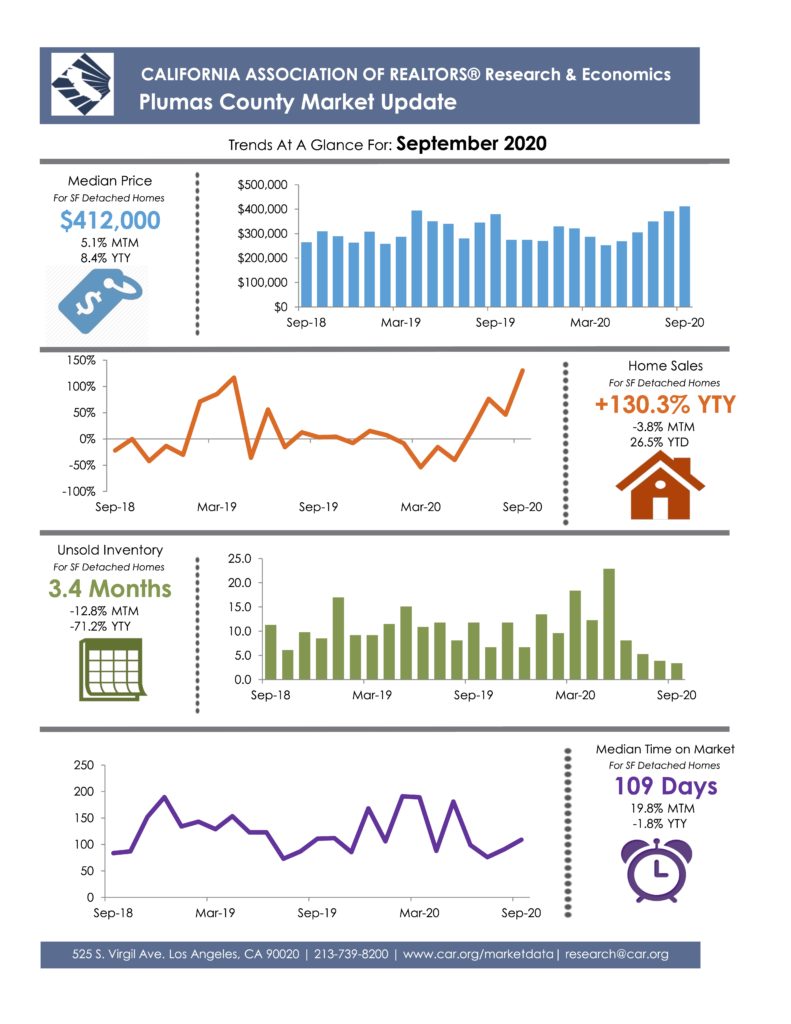 CALIFORNIA ASSOCIATION OF REALTORS® Research & Economics
Plumas County Market Update

Trends At A Glance For: September 2020

Median Price
For SF Detached Homes
$412,000
5.1% MTM
8.4% YTY

$500,000
$400,000
$300,000
$200,000
$100,000
$0
Sep-18 Mar-19 Sep-19 Mar-20 Sep-20

150%
100%
50%
0%
-50%
-100%
Sep-18 Mar-19 Sep-19 Mar-20 Sep-20

Home Sales
For SF Detached Homes
+130.3% YTY
-3.8% MTM
26.5% YTD

Unsold Inventory
For SF Detached Homes
3.4 Months
-12.8% MTM
-71.2% YTY

25.0
20.0
15.0
10.0
5.0
0.0
Sep-18 Mar-19 Sep-19 Mar-20 Sep-20

250
200
150
100
50
0
Sep-18 Mar-19 Sep-19 Mar-20 Sep-20

Median Time on Market
For SF Detached Homes
109 Days
19.8% MTM
-1.8% YTY

525 S. Virgil Ave. Los Angeles, CA 90020 | 213-739-8200 | www.car.org/marketdata | research@car.org